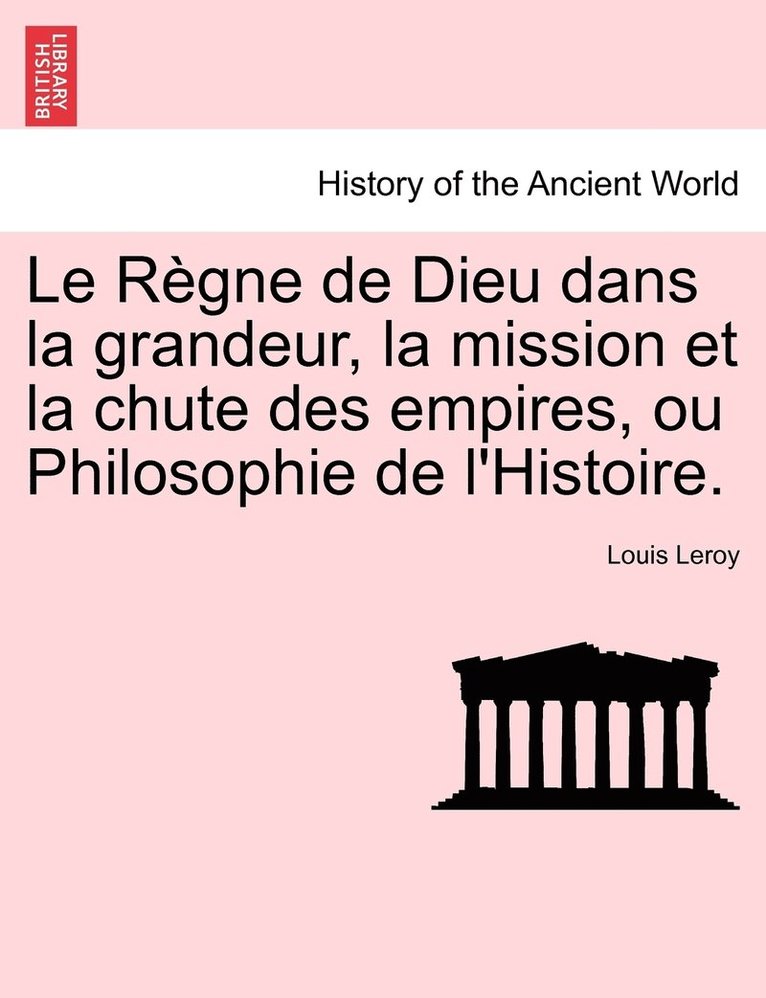 BRITISH LIBRARY

History of the Ancient World

Le Règne de Dieu dans la grandeur, la mission et la chute des empires, ou Philosophie de l'Histoire.

Louis Leroy